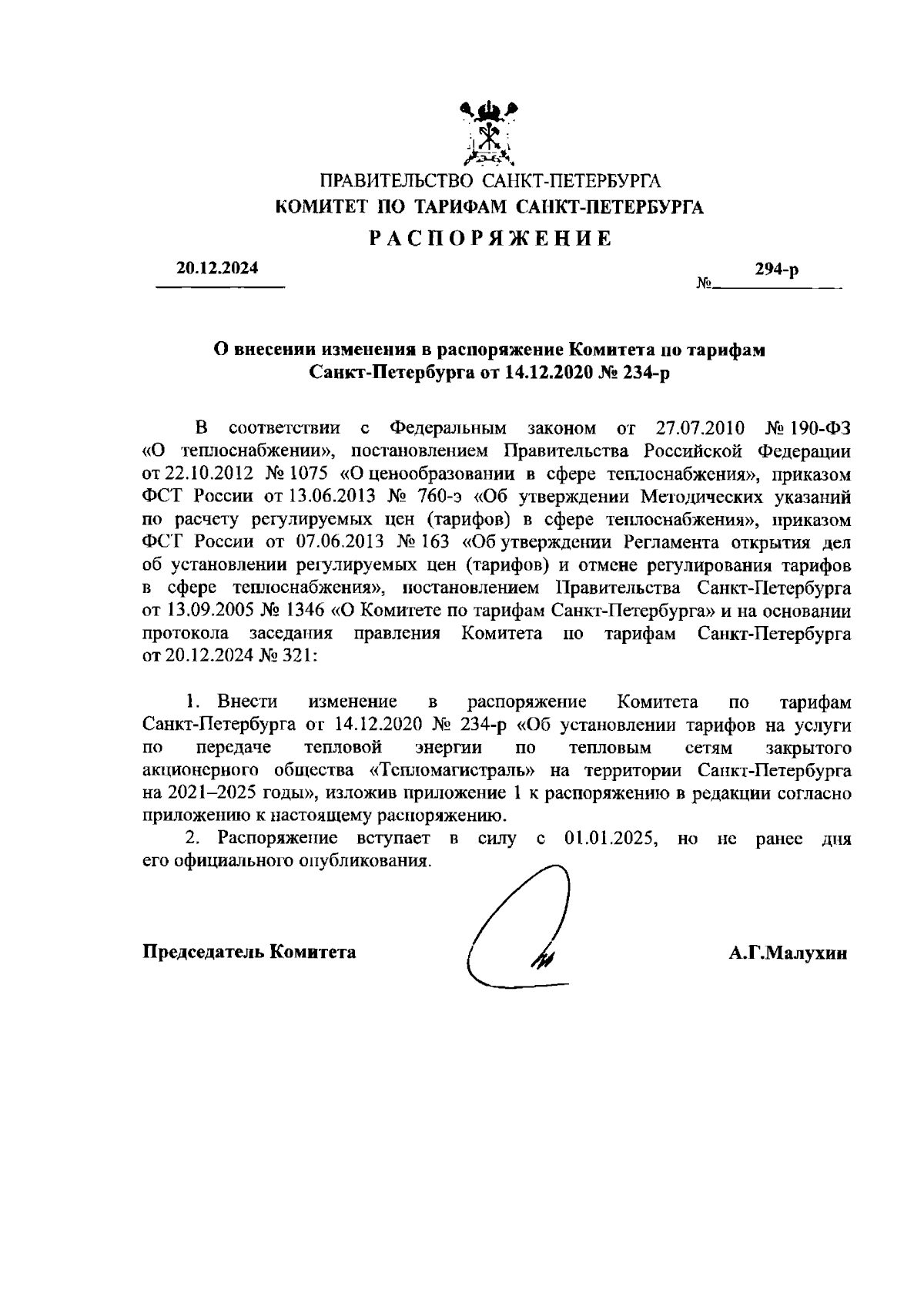 ПРАВИТЕЛЬСТВО САНКТ-ПЕТЕРБУРГА
КОМИТЕТ ПО ТАРИФАМ САНКТ-ПЕТЕРБУРГА
РАСПОРЯЖЕНИЕ

20.12.2024 № 294-р

О внесении изменения в распоряжение Комитета по тарифам Санкт-Петербурга от 14.12.2020 № 234-р

В соответствии с Федеральным законом от 27.07.2010 № 190-ФЗ «О теплоснабжении», постановлением Правительства Российской Федерации от 22.10.2012 № 1075 «О ценообразовании в сфере теплоснабжения», приказом ФСТ России от 13.06.2013 № 760-э «Об утверждении Методических указаний по расчету регулируемых цен (тарифов) в сфере теплоснабжения», приказом ФСТ России от 07.06.2013 № 163 «Об утверждении Регламента открытия дел об установлении регулируемых цен (тарифов) и отмене регулирования тарифов в сфере теплоснабжения», постановлением Правительства Санкт-Петербурга от 13.09.2005 № 1346 «О Комитете по тарифам Санкт-Петербурга» и на основании протокола заседания правления Комитета по тарифам Санкт-Петербурга от 20.12.2024 № 321:

1. Внести изменение в распоряжение Комитета по тарифам Санкт-Петербурга от 14.12.2020 № 234-р «Об установлении тарифов на услуги по передаче тепловой энергии по тепловым сетям закрытого акционерного общества «Тепломагистраль» на территории Санкт-Петербурга на 2021–2025 годы», изложив приложение 1 к распоряжению в редакции согласно приложению к настоящему распоряжению.
2. Распоряжение вступает в силу с 01.01.2025, но не ранее дня его официального опубликования.

Председатель Комитета А.Г.Малухин